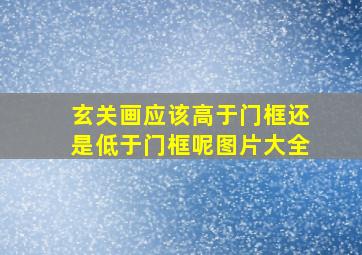 玄关画应该高于门框还是低于门框呢图片大全